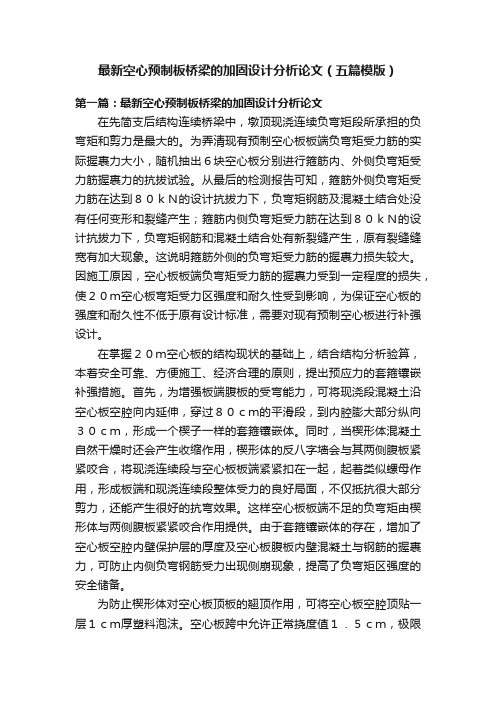 最新空心预制板桥梁的加固设计分析论文（五篇模版）

第一篇：最新空心预制板桥梁的加固设计分析论文

在先简支后结构连续桥梁中，墩顶现浇连续负弯矩段所承担的负弯矩和剪力是最大的。为弄清现有预制空心板板端负弯矩受力筋的实际握裹力大小，随机抽出６块空心板分别进行箍筋内、外侧负弯矩受力筋握裹力的抗拔试验。从最后的检测报告可知，箍筋外侧负弯矩受力筋在达到８０ｋN的设计抗拔力下，负弯矩钢筋及混凝土结合处没有任何变形和裂缝产生；箍筋内侧负弯矩受力筋在达到８０ｋN的设计抗拔力下，负弯矩钢筋和混凝土结合处有新裂缝产生，原有裂缝缝宽有加大现象。这说明箍筋外侧的负弯矩受力筋的握裹力损失较大。因施工原因，空心板板端负弯矩受力筋的握裹力受到一定程度的损失，使２０m空心板弯矩受力区强度和耐久性受到影响，为保证空心板的强度和耐久性不低于原有设计标准，需要对现有预制空心板进行补强设计。

在掌握２０m空心板的结构现状的基础上，结合结构分析验算，本着安全可靠、方便施工、经济合理的原则，提出预应力的套箍镶嵌补强措施。首先，为增强板端腹板的受弯能力，可将现浇段混凝土沿空心板空腔向内延伸，穿过８０ｃm的平滑段，到内腔膨大部分纵向３０ｃｍ，形成一个楔子一样的套箍镶嵌体。同时，当楔形体混凝土自然干燥时还会产生收缩作用，楔形体的反八字墙会与其两侧腹板紧紧咬合，将现浇连续段与空心板板端紧紧扣在一起，起着类似螺母作用，形成板端和现浇连续段整体受力的良好局面，不仅抵抗很大部分剪力，还能产生很好的抗弯效果。这样空心板板端不足的负弯矩由楔形体与两侧腹板紧紧咬合作用提供。由于套箍镶嵌体的存在，增加了空心板空腔内壁保护层的厚度及空心板腹板内壁混凝土与钢筋的握裹力，可防止内侧负弯钢筋受力出现侧崩现象，提高了负弯矩区强度的安全储备。

为防止楔形体对空心板顶板的翘顶作用，可将空心板空腔顶贴一层１ｃm厚塑料泡沫。空心板跨中允许正常挠度值１．５ｃｍ，极限